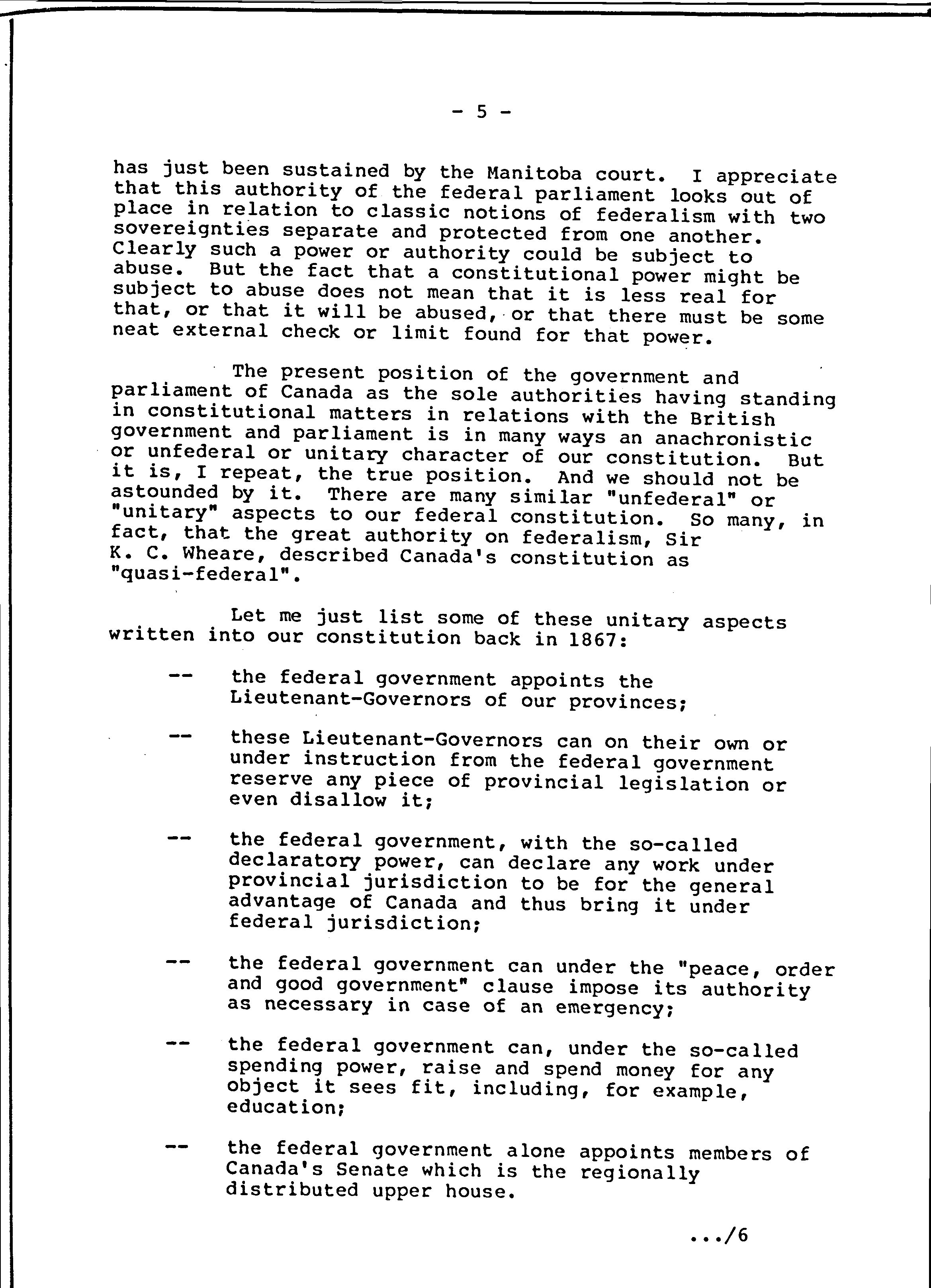 - 5 -

has just been sustained by the Manitoba court. I appreciate that this authority of the federal parliament looks out of place in relation to classic notions of federalism with two sovereignties separate and protected from one another. Clearly such a power or authority could be subject to abuse. But the fact that a constitutional power might be subject to abuse does not mean that it is less real for that, or that it will be abused, or that there must be some neat external check or limit found for that power.

The present position of the government and parliament of Canada as the sole authorities having standing in constitutional matters in relations with the British government and parliament is in many ways an anachronistic or unfederal or unitary character of our constitution. But it is, I repeat, the true position. And we should not be astounded by it. There are many similar "unfederal" or "unitary" aspects to our federal constitution. So many, in fact, that the great authority on federalism, Sir K. C. Wheare, described Canada's constitution as "quasi-federal".

Let me just list some of these unitary aspects written into our constitution back in 1867:

-- the federal government appoints the Lieutenant-Governors of our provinces;

-- these Lieutenant-Governors can on their own or under instruction from the federal government reserve any piece of provincial legislation or even disallow it;

-- the federal government, with the so-called declaratory power, can declare any work under provincial jurisdiction to be for the general advantage of Canada and thus bring it under federal jurisdiction;

-- the federal government can under the "peace, order and good government" clause impose its authority as necessary in case of an emergency;

-- the federal government can, under the so-called spending power, raise and spend money for any object it sees fit, including, for example, education;

-- the federal government alone appoints members of Canada's Senate which is the regionally distributed upper house.

.../6